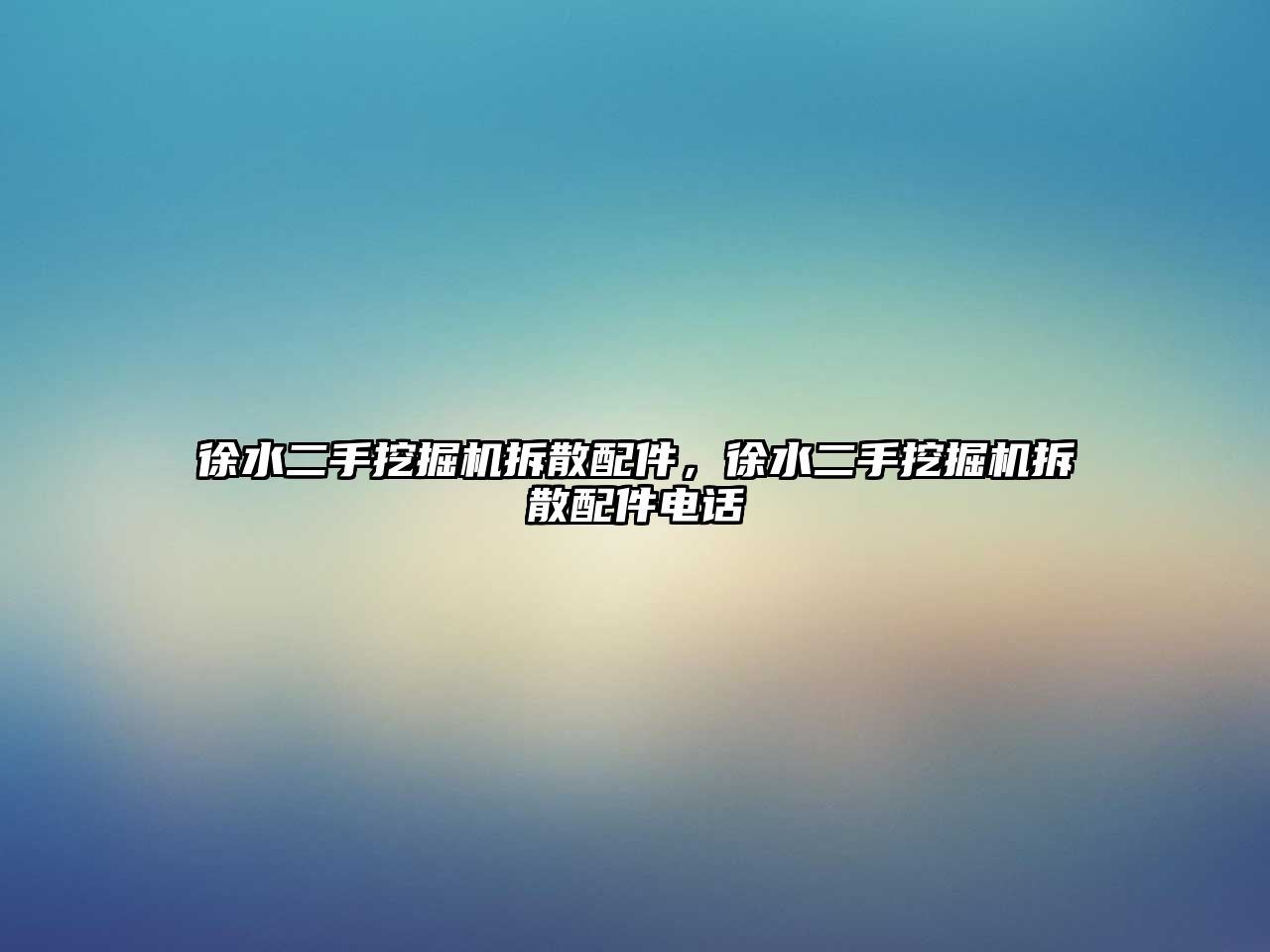 徐水二手挖掘机拆散配件，徐水二手挖掘机拆散配件电话